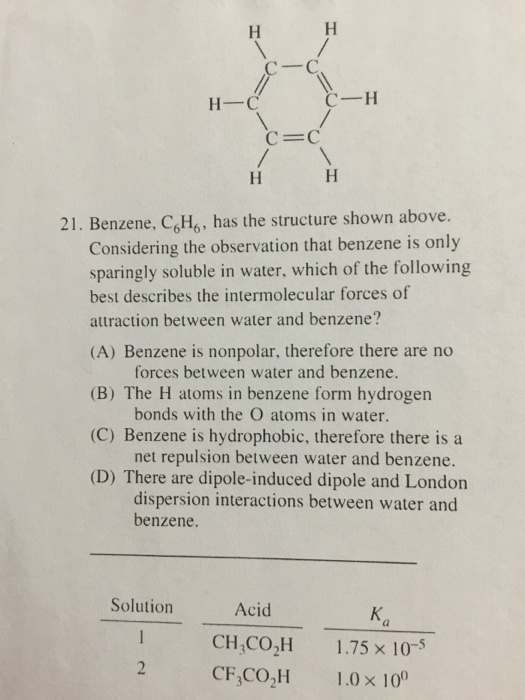 H H
C—C
H—C C—H
C=C
H H

21. Benzene, $C_6H_6$, has the structure shown above. Considering the observation that benzene is only sparingly soluble in water, which of the following best describes the intermolecular forces of attraction between water and benzene?

(A) Benzene is nonpolar, therefore there are no forces between water and benzene.
(B) The H atoms in benzene form hydrogen bonds with the O atoms in water.
(C) Benzene is hydrophobic, therefore there is a net repulsion between water and benzene.
(D) There are dipole-induced dipole and London dispersion interactions between water and benzene.

| Solution | Acid | $K_a$ |
|---|---|---|
| 1 | $CH_3CO_2H$ | $1.75 \times 10^{-5}$ |
| 2 | $CF_3CO_2H$ | $1.0 \times 10^{0}$ |